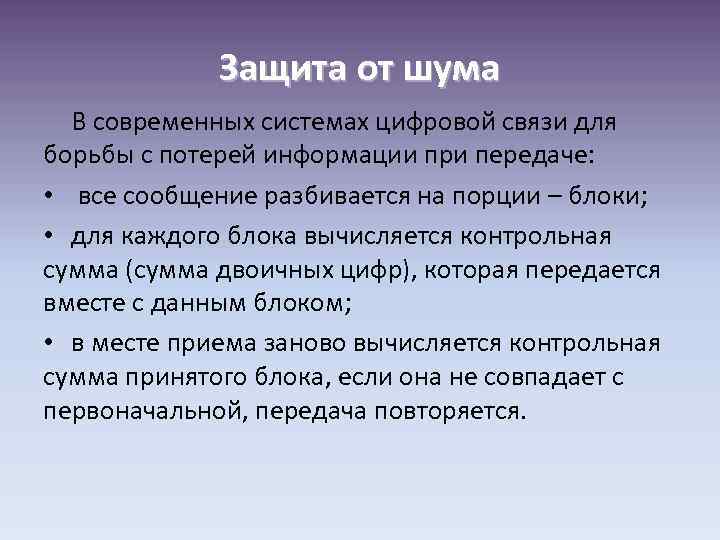 Защита от шума

В современных системах цифровой связи для борьбы с потерей информации при передаче:

• все сообщение разбивается на порции – блоки;

• для каждого блока вычисляется контрольная сумма (сумма двоичных цифр), которая передается вместе с данным блоком;

• в месте приема заново вычисляется контрольная сумма принятого блока, если она не совпадает с первоначальной, передача повторяется.